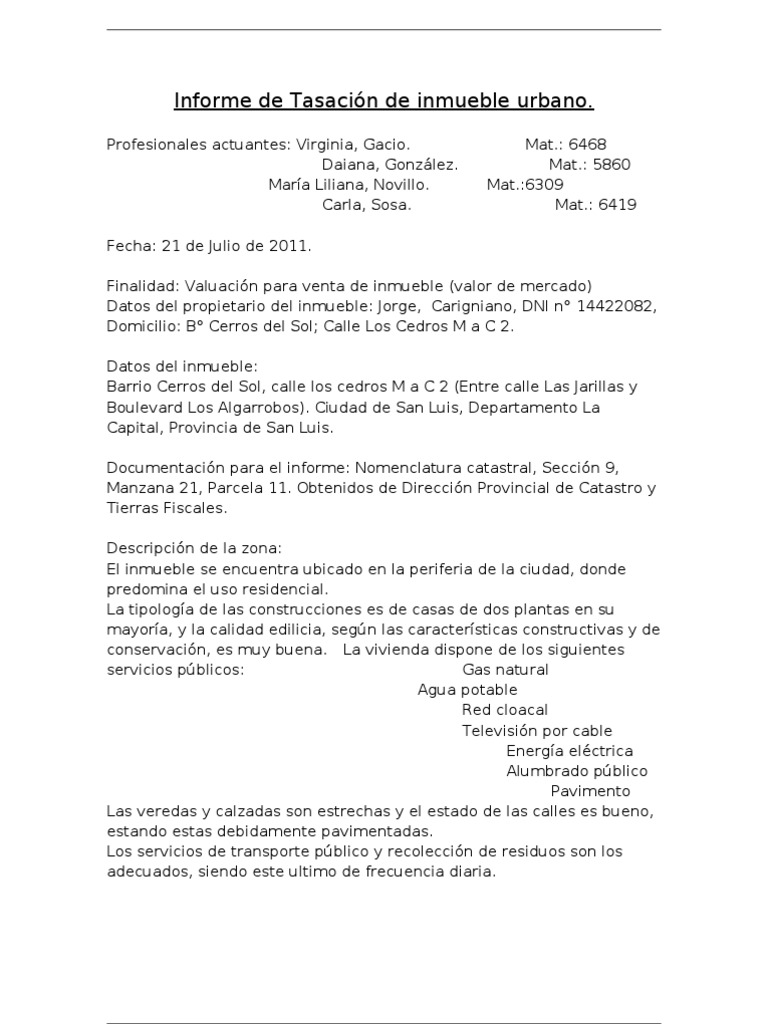 Informe de Tasación de inmueble urbano.

Profesionales actuantes: Virginia, Gacio. Mat.: 6468
Daiana, González. Mat.: 5860
María Liliana, Novillo. Mat.:6309
Carla, Sosa. Mat.: 6419

Fecha: 21 de Julio de 2011.

Finalidad: Valuación para venta de inmueble (valor de mercado)
Datos del propietario del inmueble: Jorge, Carigniano, DNI n° 14422082,
Domicilio: B° Cerros del Sol; Calle Los Cedros M a C 2.

Datos del inmueble:
Barrio Cerros del Sol, calle los cedros M a C 2 (Entre calle Las Jarillas y Boulevard Los Algarrobos). Ciudad de San Luis, Departamento La Capital, Provincia de San Luis.

Documentación para el informe: Nomenclatura catastral, Sección 9, Manzana 21, Parcela 11. Obtenidos de Dirección Provincial de Catastro y Tierras Fiscales.

Descripción de la zona:
El inmueble se encuentra ubicado en la periferia de la ciudad, donde predomina el uso residencial.
La tipología de las construcciones es de casas de dos plantas en su mayoría, y la calidad edilicia, según las características constructivas y de conservación, es muy buena. La vivienda dispone de los siguientes servicios públicos: Gas natural
Agua potable
Red cloacal
Televisión por cable
Energía eléctrica
Alumbrado público
Pavimento
Las veredas y calzadas son estrechas y el estado de las calles es bueno, estando estas debidamente pavimentadas.
Los servicios de transporte público y recolección de residuos son los adecuados, siendo este ultimo de frecuencia diaria.